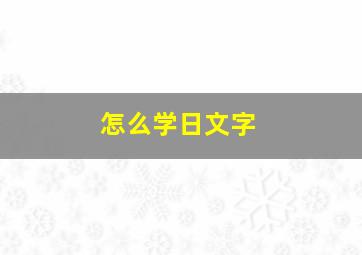 怎么学日文字